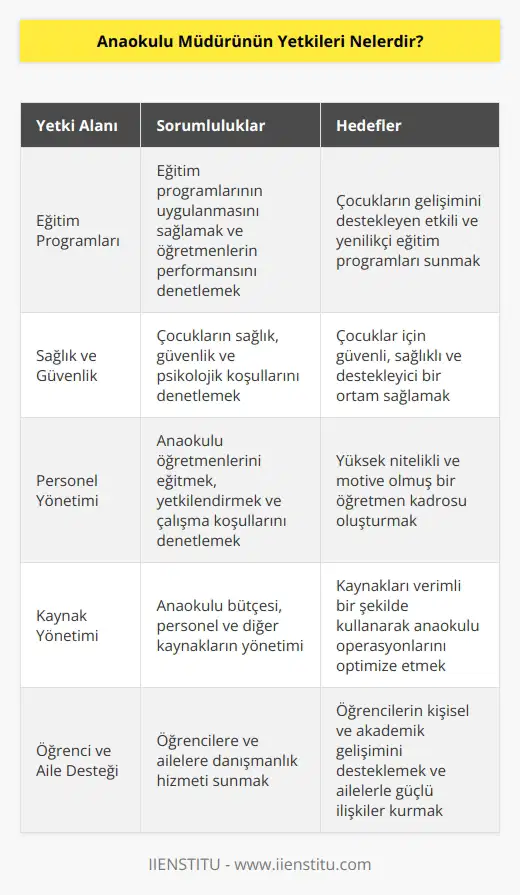 Anaokulu Müdürünün Yetkileri Nelerdir?

| Yetki Alanı | Sorumluluklar | Hedefler |
|---|---|---|
| Eğitim Programları | Eğitim programlarının uygulanmasını sağlamak ve öğretmenlerin performansını denetlemek | Çocukların gelişimini destekleyen etkili ve yenilikçi eğitim programları sunmak |
| Sağlık ve Güvenlik | Çocukların sağlık, güvenlik ve psikolojik koşullarını denetlemek | Çocuklar için güvenli, sağlıklı ve destekleyici bir ortam sağlamak |
| Personel Yönetimi | Anaokulu öğretmenlerini eğitmek, yetkilendirmek ve çalışma koşullarını denetlemek | Yüksek nitelikli ve motive olmuş bir öğretmen kadrosu oluşturmak |
| Kaynak Yönetimi | Anaokulu bütçesi, personel ve diğer kaynakların yönetimi | Kaynakları verimli bir şekilde kullanarak anaokulu operasyonlarını optimize etmek |
| Öğrenci ve Aile Desteği | Öğrencilere ve ailelere danışmanlık hizmeti sunmak | Öğrencilerin kişisel ve akademik gelişimini desteklemek ve ailelerle güçlü ilişkiler kurmak |

IIENSTITU - www.iienstitu.com